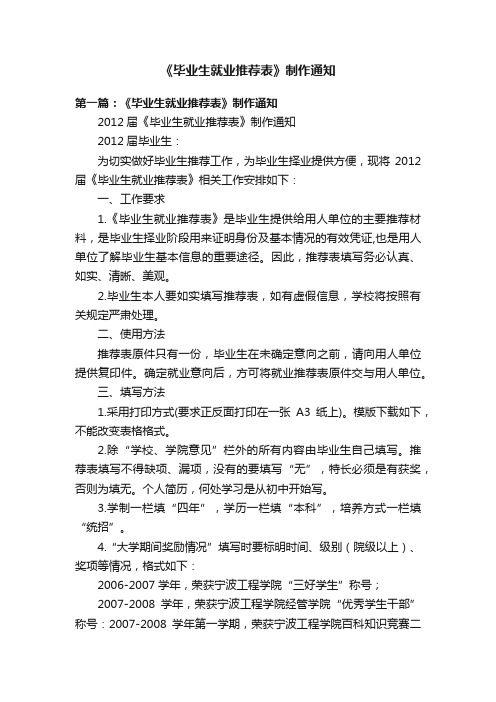 《毕业生就业推荐表》制作通知

第一篇：《毕业生就业推荐表》制作通知

2012 届《毕业生就业推荐表》制作通知

2012 届毕业生：

为切实做好毕业生推荐工作，为毕业生择业提供方便，现将 2012 届《毕业生就业推荐表》相关工作安排如下：

一、工作要求

1.《毕业生就业推荐表》是毕业生提供给用人单位的主要推荐材料，是毕业生择业阶段用来证明身份及基本情况的有效凭证,也是用人单位了解毕业生基本信息的重要途径。因此，推荐表填写务必认真、如实、清晰、美观。

2.毕业生本人要如实填写推荐表，如有虚假信息，学校将按照有关规定严肃处理。

二、使用方法

推荐表原件只有一份，毕业生在未确定意向之前，请向用人单位提供复印件。确定就业意向后，方可将就业推荐表原件交与用人单位。

三、填写方法

1.采用打印方式(要求正反面打印在一张 A3 纸上)。模版下载如下，不能改变表格格式。

2.除“学校、学院意见”栏外的所有内容由毕业生自己填写。推荐表填写不得缺项、漏项，没有的要填写“无”，特长必须是有获奖，否则为填无。个人简历，何处学习是从初中开始写。

3.学制一栏填“四年”，学历一栏填“本科”，培养方式一栏填“统招”。

4.“大学期间奖励情况”填写时要标明时间、级别（院级以上）、奖项等情况，格式如下：

2006-2007 学年，荣获宁波工程学院“三好学生”称号；

2007-2008 学年，荣获宁波工程学院经管学院“优秀学生干部”称号：2007-2008 学年第一学期，荣获宁波工程学院百科知识竞赛二